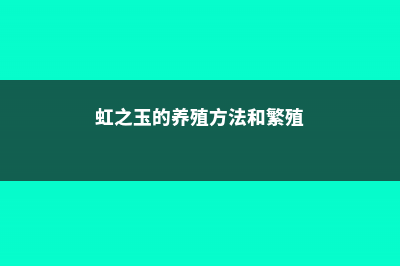 虹之玉的养殖方法和繁殖